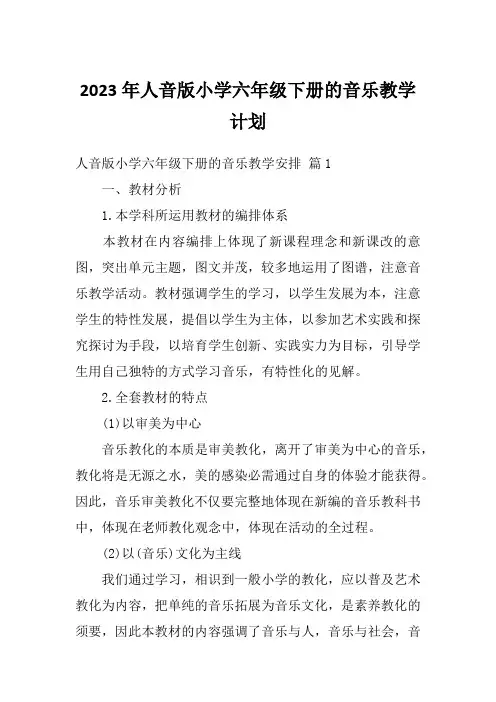 2023年人音版小学六年级下册的音乐教学计划

人音版小学六年级下册的音乐教学安排 篇1

一、教材分析

1.本学科所运用教材的编排体系

本教材在内容编排上体现了新课程理念和新课改的意图，突出单元主题，图文并茂，较多地运用了图谱，注意音乐教学活动。教材强调学生的学习，以学生发展为本，注意学生的特性发展，提倡以学生为主体，以参加艺术实践和探究探讨为手段，以培育学生创新、实践实力为目标，引导学生用自己独特的方式学习音乐，有特性化的见解。

2.全套教材的特点

(1)以审美为中心

音乐教化的本质是审美教化，离开了审美为中心的音乐，教化将是无源之水，美的感染必需通过自身的体验才能获得。因此，音乐审美教化不仅要完整地体现在新编的音乐教科书中，体现在老师教化观念中，体现在活动的全过程。

(2)以(音乐)文化为主线

我们通过学习，相识到一般小学的教化，应以普及艺术教化为内容，把单纯的音乐拓展为音乐文化，是素养教化的须要，因此本教材的内容强调了音乐与人，音乐与社会，音